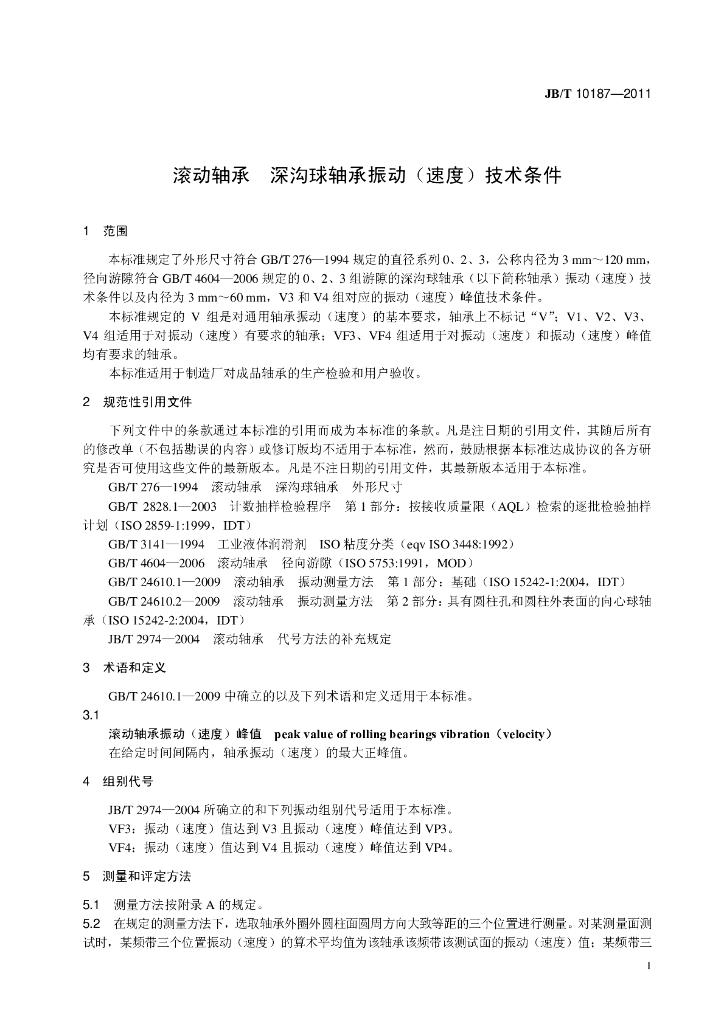 JB/T 10187—2011

滚动轴承 深沟球轴承振动（速度）技术条件

1 范围

本标准规定了外形尺寸符合GB/T 276—1994规定的直径系列0、2、3，公称内径为3 mm～120 mm，径向游隙符合GB/T 4604—2006规定的0、2、3组游隙的深沟球轴承（以下简称轴承）振动（速度）技术条件以及内径为3 mm～60 mm，V3和V4组对应的振动（速度）峰值技术条件。

本标准规定的V组是对通用轴承振动（速度）的基本要求，轴承上不标记“V”；V1、V2、V3、V4组适用于对振动（速度）有要求的轴承；VF3、VF4组适用于对振动（速度）和振动（速度）峰值均有要求的轴承。

本标准适用于制造厂对成品轴承的生产检验和用户验收。

2 规范性引用文件

下列文件中的条款通过本标准的引用而成为本标准的条款。凡是注日期的引用文件，其随后所有的修改单（不包括勘误的内容）或修订版均不适用于本标准，然而，鼓励根据本标准达成协议的各方研究是否可使用这些文件的最新版本。凡是不注日期的引用文件，其最新版本适用于本标准。

GB/T 276—1994 滚动轴承 深沟球轴承 外形尺寸

GB/T 2828.1—2003 计数抽样检验程序 第1部分：按接收质量限（AQL）检索的逐批检验抽样计划（ISO 2859-1:1999，IDT）

GB/T 3141—1994 工业液体润滑剂 ISO粘度分类（eqv ISO 3448:1992）

GB/T 4604—2006 滚动轴承 径向游隙（ISO 5753:1991，MOD）

GB/T 24610.1—2009 滚动轴承 振动测量方法 第1部分：基础（ISO 15242-1:2004，IDT）

GB/T 24610.2—2009 滚动轴承 振动测量方法 第2部分：具有圆柱孔和圆柱外表面的向心球轴承（ISO 15242-2:2004，IDT）

JB/T 2974—2004 滚动轴承 代号方法的补充规定

3 术语和定义

GB/T 24610.1—2009中确立的以及下列术语和定义适用于本标准。

3.1

滚动轴承振动（速度）峰值 peak value of rolling bearings vibration（velocity）

在给定时间间隔内，轴承振动（速度）的最大正峰值。

4 组别代号

JB/T 2974—2004所确立的和下列振动组别代号适用于本标准。

VF3：振动（速度）值达到V3且振动（速度）峰值达到VP3。

VF4：振动（速度）值达到V4且振动（速度）峰值达到VP4。

5 测量和评定方法

5.1 测量方法按附录A的规定。

5.2 在规定的测量方法下，选取轴承外圈外圆柱面圆周方向大致等距的三个位置进行测量。对某测量面测试时，某频带三个位置振动（速度）的算术平均值为该轴承该频带该测试面的振动（速度）值；某频带三

1